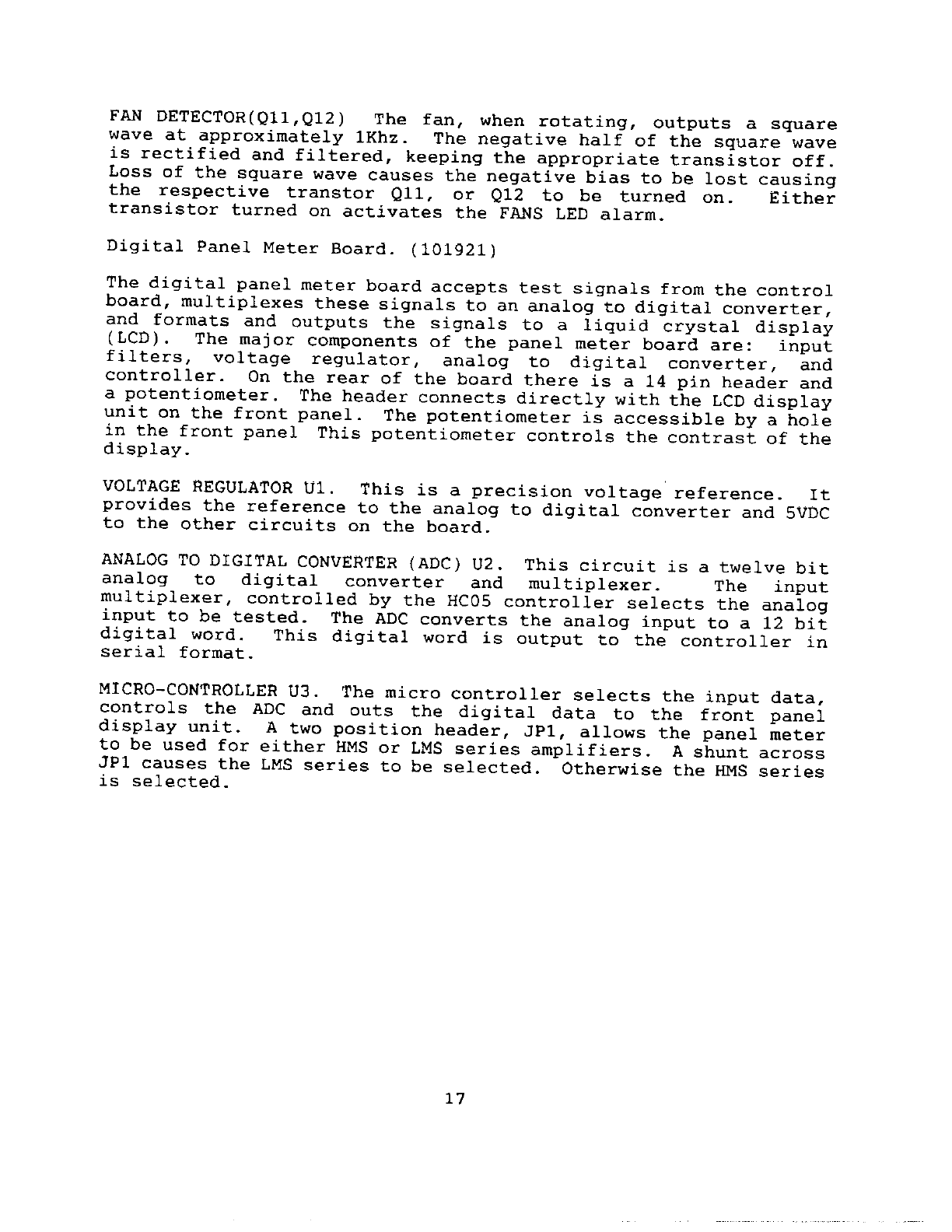 FAN DETECTOR(Q11,Q12) The fan, when rotating, outputs a square wave at approximately 1Khz. The negative half of the square wave is rectified and filtered, keeping the appropriate transistor off. Loss of the square wave causes the negative bias to be lost causing the respective transtor Q11, or Q12 to be turned on. Either transistor turned on activates the FANS LED alarm.

Digital Panel Meter Board. (101921)

The digital panel meter board accepts test signals from the control board, multiplexes these signals to an analog to digital converter, and formats and outputs the signals to a liquid crystal display (LCD). The major components of the panel meter board are: input filters, voltage regulator, analog to digital converter, and controller. On the rear of the board there is a 14 pin header and a potentiometer. The header connects directly with the LCD display unit on the front panel. The potentiometer is accessible by a hole in the front panel This potentiometer controls the contrast of the display.

VOLTAGE REGULATOR U1. This is a precision voltage reference. It provides the reference to the analog to digital converter and 5VDC to the other circuits on the board.

ANALOG TO DIGITAL CONVERTER (ADC) U2. This circuit is a twelve bit analog to digital converter and multiplexer. The input multiplexer, controlled by the HC05 controller selects the analog input to be tested. The ADC converts the analog input to a 12 bit digital word. This digital word is output to the controller in serial format.

MICRO-CONTROLLER U3. The micro controller selects the input data, controls the ADC and outs the digital data to the front panel display unit. A two position header, JP1, allows the panel meter to be used for either HMS or LMS series amplifiers. A shunt across JP1 causes the LMS series to be selected. Otherwise the HMS series is selected.

17